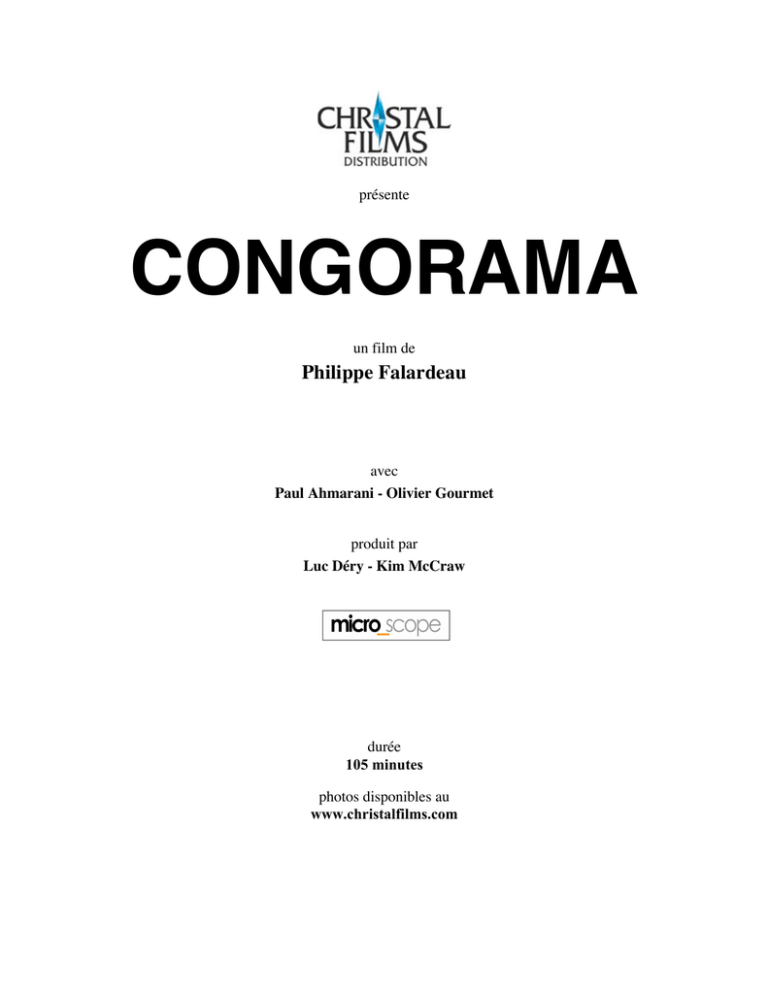 CHRISTAL FILMS DISTRIBUTION

présente

CONGORAMA

un film de
Philippe Falardeau

avec
Paul Ahmarani - Olivier Gourmet

produit par
Luc Déry - Kim McCraw

micro_scope

durée
105 minutes

photos disponibles au
www.christalfilms.com